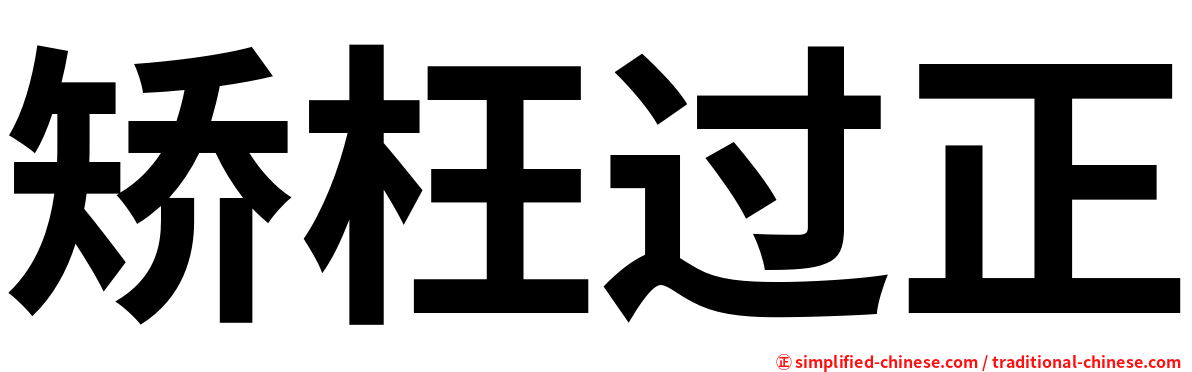 矫枉过正

㊣ simplified-chinese.com / traditional-chinese.com